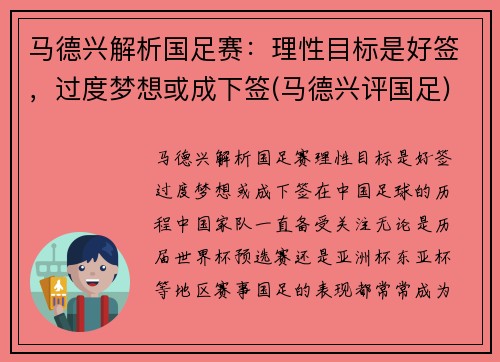 马德兴解析国足赛：理性目标是好签，过度梦想或成下签(马德兴评国足)

马德兴解析国足赛理性目标是好签过度梦想或成下签在中国足球的历程中国家队一直备受关注无论是历届世界杯预选赛还是亚洲杯东亚杯等地区赛事国足的表现都常常成为